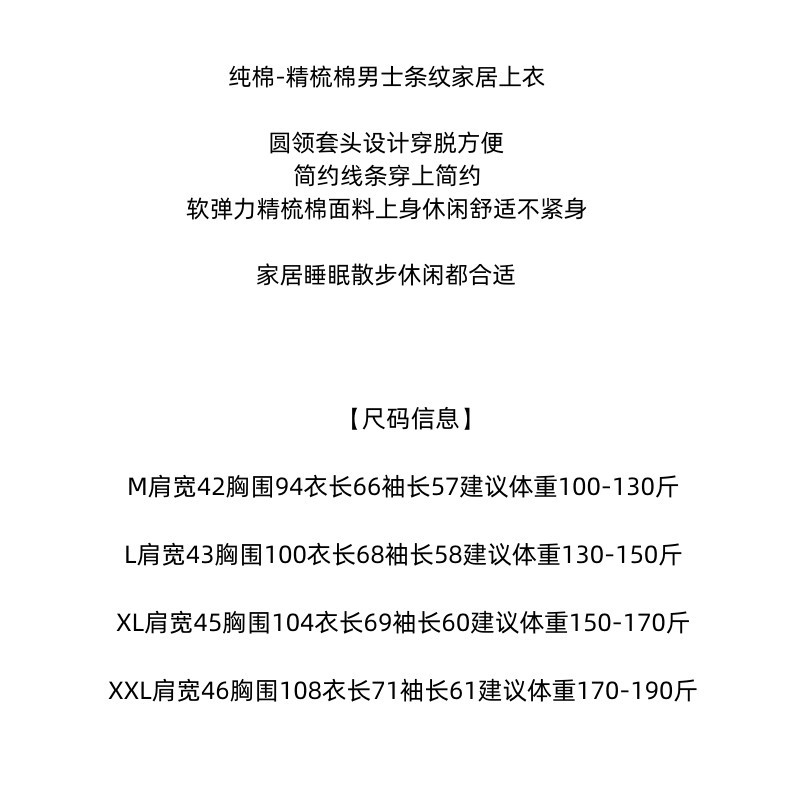 纯棉-精梳棉男士条纹家居上衣

圆领套头设计穿脱方便
简约线条穿上简约
软弹力精梳棉面料上身休闲舒适不紧身

家居睡眠散步休闲都合适

【尺码信息】

M肩宽42胸围94衣长66袖长57建议体重100-130斤

L肩宽43胸围100衣长68袖长58建议体重130-150斤

XL肩宽45胸围104衣长69袖长60建议体重150-170斤

XXL肩宽46胸围108衣长71袖长61建议体重170-190斤